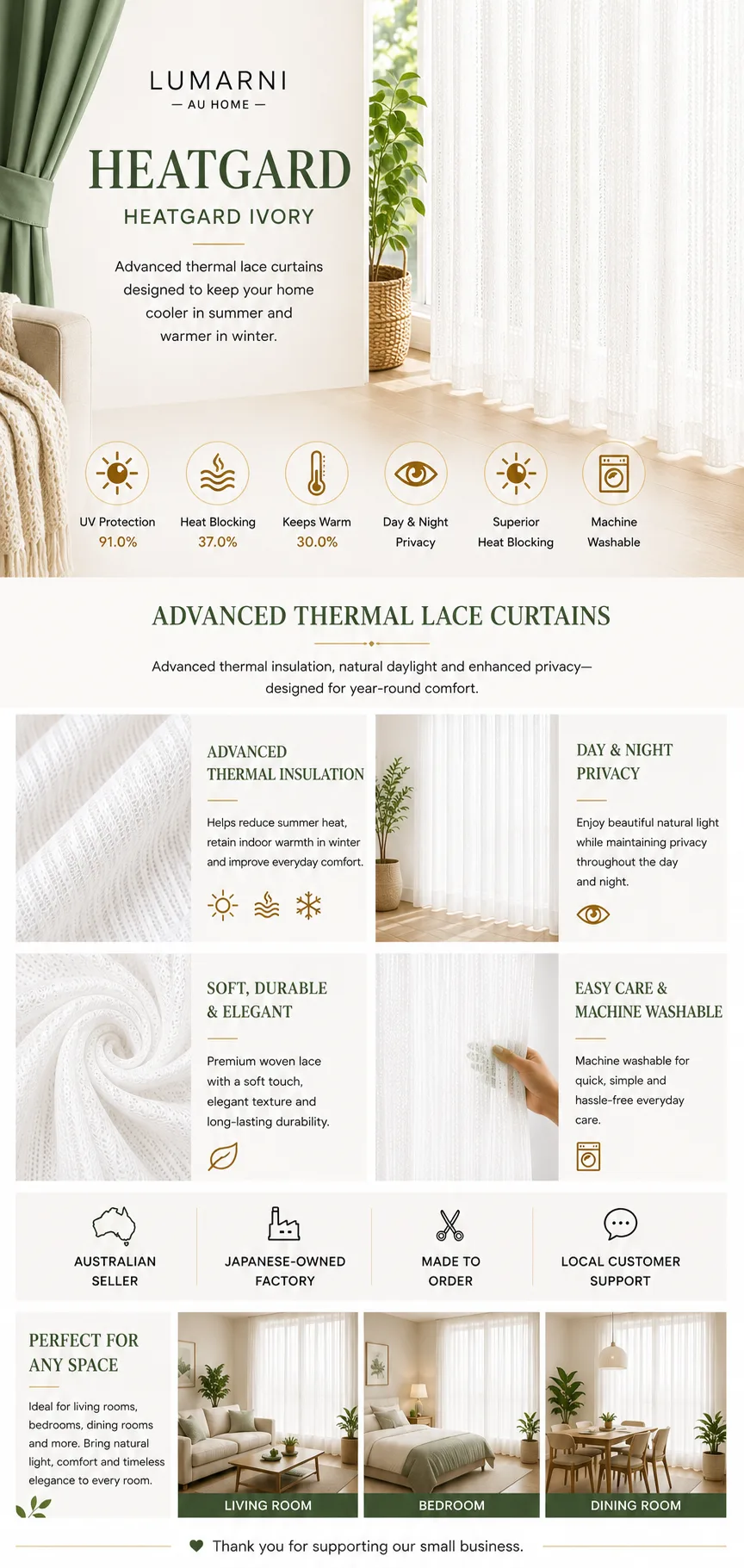 LUMARNI
— AU HOME —

HEATGARD

HEATGARD IVORY

Advanced thermal lace curtains designed to keep your home cooler in summer and warmer in winter.

UV Protection
91.0%

Heat Blocking
37.0%

Keeps Warm
30.0%

Day & Night
Privacy

Superior
Heat Blocking

Machine
Washable

ADVANCED THERMAL LACE CURTAINS

Advanced thermal insulation, natural daylight and enhanced privacy—designed for year-round comfort.

ADVANCED THERMAL INSULATION

Helps reduce summer heat, retain indoor warmth in winter and improve everyday comfort.

DAY & NIGHT PRIVACY

Enjoy beautiful natural light while maintaining privacy throughout the day and night.

SOFT, DURABLE & ELEGANT

Premium woven lace with a soft touch, elegant texture and long-lasting durability.

EASY CARE & MACHINE WASHABLE

Machine washable for quick, simple and hassle-free everyday care.

AUSTRALIAN
SELLER

JAPANESE-OWNED
FACTORY

MADE TO
ORDER

LOCAL CUSTOMER
SUPPORT

PERFECT FOR ANY SPACE

Ideal for living rooms, bedrooms, dining rooms and more. Bring natural light, comfort and timeless elegance to every room.

LIVING ROOM

BEDROOM

DINING ROOM

Thank you for supporting our small business.